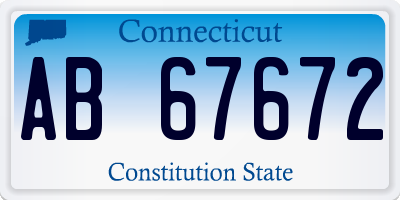 Connecticut

AB 67672

Constitution State